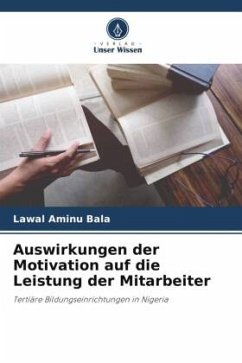 VERLAG
Unser Wissen

Lawal Aminu Bala

Auswirkungen der Motivation auf die Leistung der Mitarbeiter

Tertiäre Bildungseinrichtungen in Nigeria